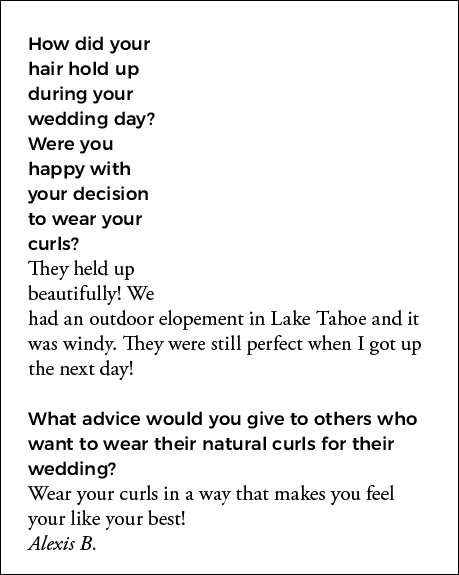 How did your hair hold up during your wedding day? Were you happy with your decision to wear your curls?
They held up beautifully! We had an outdoor elopement in Lake Tahoe and it was windy. They were still perfect when I got up the next day!

What advice would you give to others who want to wear their natural curls for their wedding?
Wear your curls in a way that makes you feel your like your best!
Alexis B.